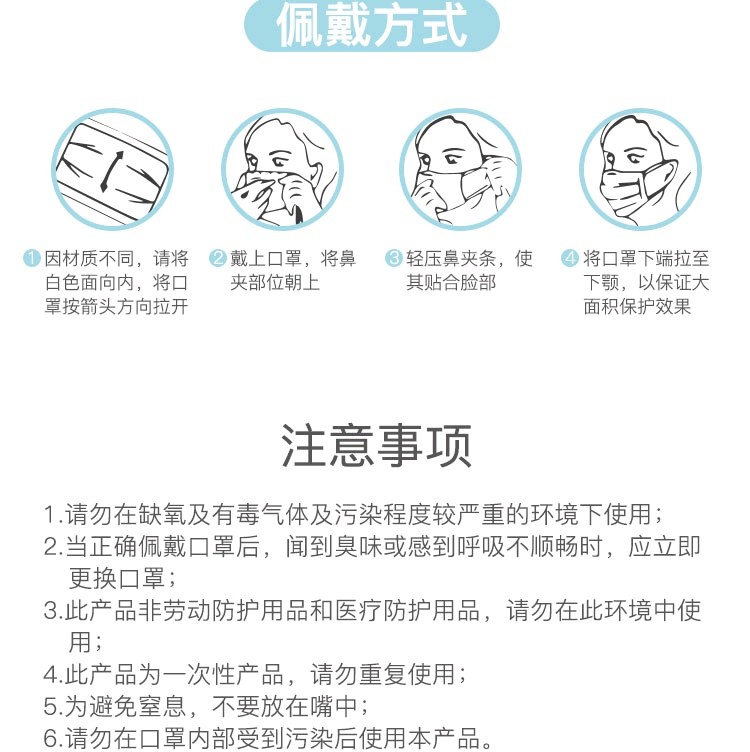 佩戴方式

1 因材质不同，请将白色面向内，将口罩按箭头方向拉开

2 戴上口罩，将鼻夹部位朝上

3 轻压鼻夹条，使其贴合脸部

4 将口罩下端拉至下颚，以保证大面积保护效果

注意事项

1.请勿在缺氧及有毒气体及污染程度较严重的环境下使用；
2.当正确佩戴口罩后，闻到臭味或感到呼吸不顺畅时，应立即更换口罩；
3.此产品非劳动防护用品和医疗防护用品，请勿在此环境中使用；
4.此产品为一次性产品，请勿重复使用；
5.为避免窒息，不要放在嘴中；
6.请勿在口罩内部受到污染后使用本产品。